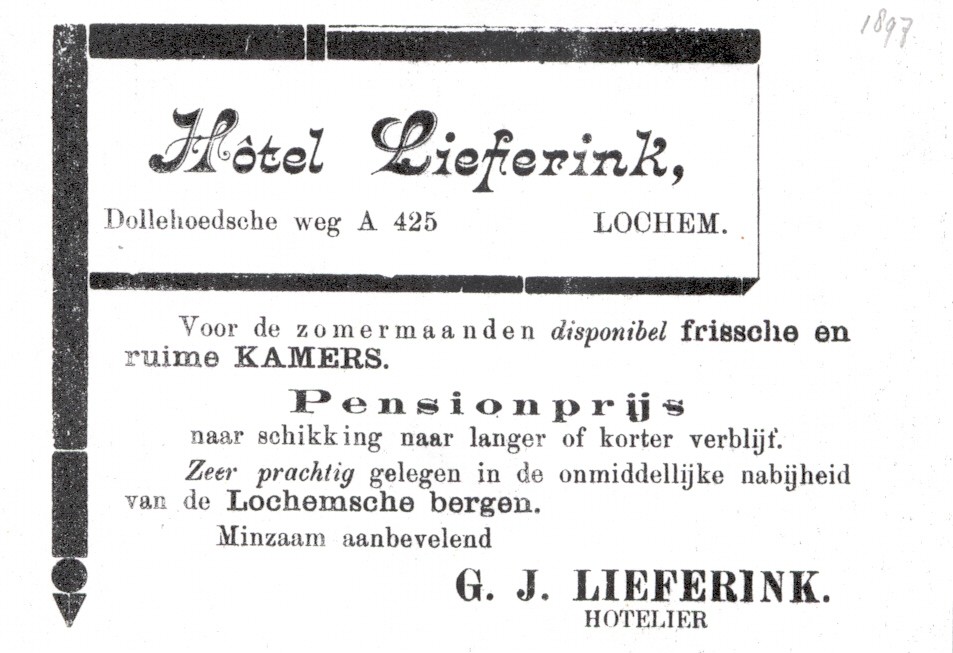 1897

Hôtel Lieferink,

Dollehoedsche weg A 425 LOCHEM.

Voor de zomermaanden disponibel frissche en ruime KAMERS.

Pensionprijs

naar schikking naar langer of korter verblijf.

Zeer prachtig gelegen in de onmiddellijke nabijheid van de Lochemsche bergen.

Minzaam aanbevelend

G. J. LIEFERINK.
HOTELIER